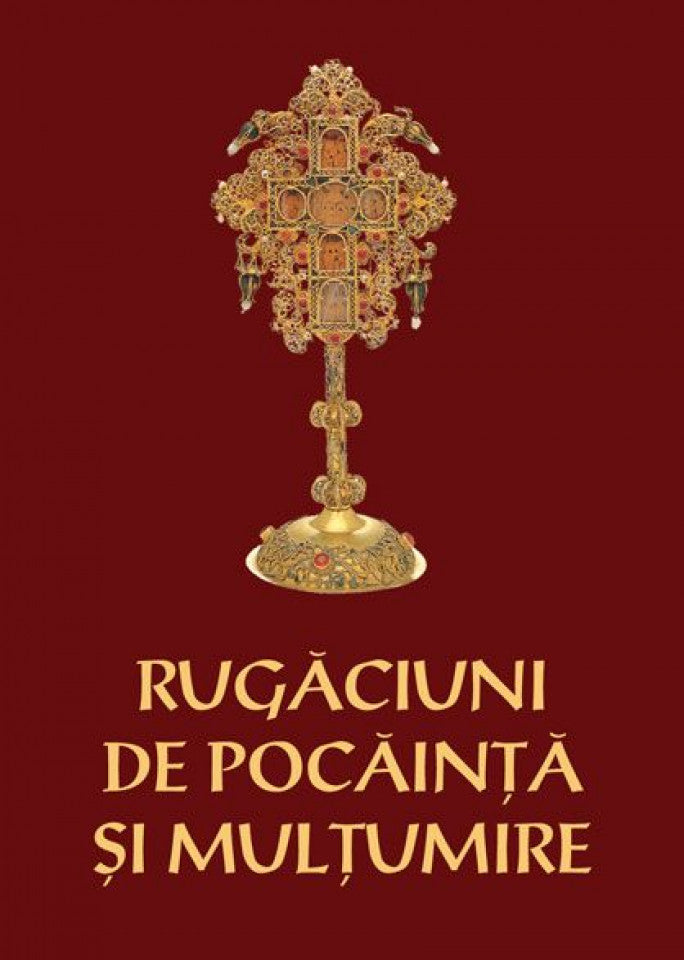 RUGĂCIUNI
DE POCĂINȚĂ
ȘI MULȚUMIRE